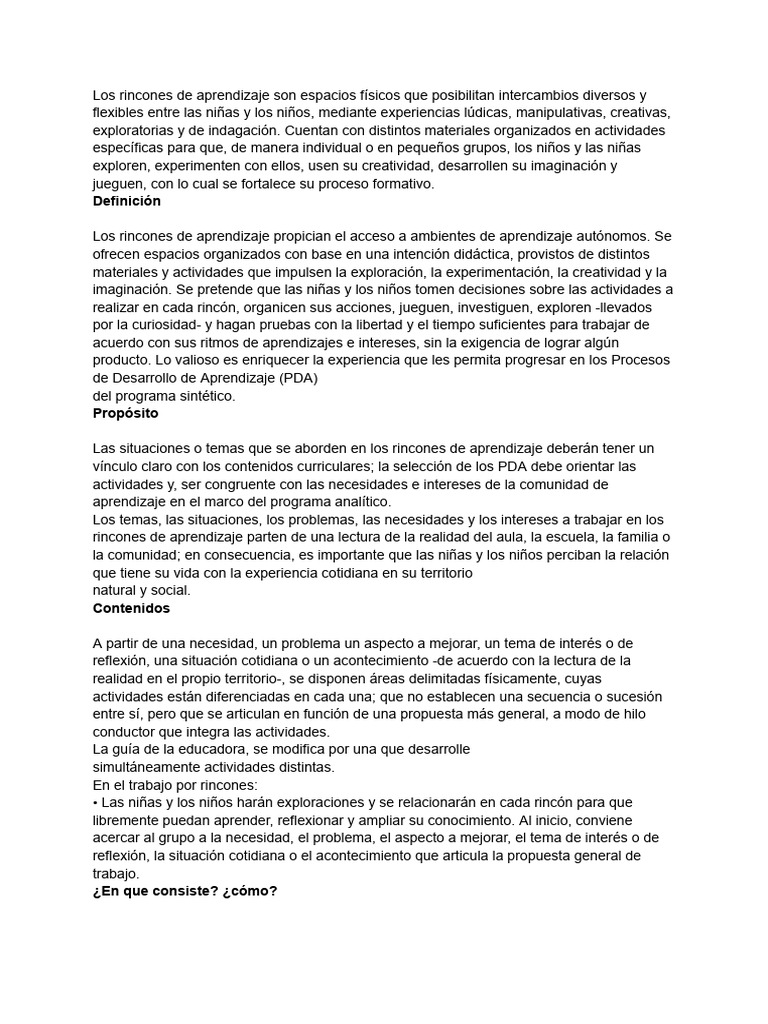 Los rincones de aprendizaje son espacios físicos que posibilitan intercambios diversos y flexibles entre las niñas y los niños, mediante experiencias lúdicas, manipulativas, creativas, exploratorias y de indagación. Cuentan con distintos materiales organizados en actividades específicas para que, de manera individual o en pequeños grupos, los niños y las niñas exploren, experimenten con ellos, usen su creatividad, desarrollen su imaginación y jueguen, con lo cual se fortalece su proceso formativo.
**Definición**

Los rincones de aprendizaje propician el acceso a ambientes de aprendizaje autónomos. Se ofrecen espacios organizados con base en una intención didáctica, provistos de distintos materiales y actividades que impulsen la exploración, la experimentación, la creatividad y la imaginación. Se pretende que las niñas y los niños tomen decisiones sobre las actividades a realizar en cada rincón, organicen sus acciones, jueguen, investiguen, exploren -llevados por la curiosidad- y hagan pruebas con la libertad y el tiempo suficientes para trabajar de acuerdo con sus ritmos de aprendizajes e intereses, sin la exigencia de lograr algún producto. Lo valioso es enriquecer la experiencia que les permita progresar en los Procesos de Desarrollo de Aprendizaje (PDA)
del programa sintético.
**Propósito**

Las situaciones o temas que se aborden en los rincones de aprendizaje deberán tener un vínculo claro con los contenidos curriculares; la selección de los PDA debe orientar las actividades y, ser congruente con las necesidades e intereses de la comunidad de aprendizaje en el marco del programa analítico.
Los temas, las situaciones, los problemas, las necesidades y los intereses a trabajar en los rincones de aprendizaje parten de una lectura de la realidad del aula, la escuela, la familia o la comunidad; en consecuencia, es importante que las niñas y los niños perciban la relación que tiene su vida con la experiencia cotidiana en su territorio
natural y social.
**Contenidos**

A partir de una necesidad, un problema un aspecto a mejorar, un tema de interés o de reflexión, una situación cotidiana o un acontecimiento -de acuerdo con la lectura de la realidad en el propio territorio-, se disponen áreas delimitadas físicamente, cuyas actividades están diferenciadas en cada una; que no establecen una secuencia o sucesión entre sí, pero que se articulan en función de una propuesta más general, a modo de hilo conductor que integra las actividades.
La guía de la educadora, se modifica por una que desarrolle
simultáneamente actividades distintas.
En el trabajo por rincones:
• Las niñas y los niños harán exploraciones y se relacionarán en cada rincón para que libremente puedan aprender, reflexionar y ampliar su conocimiento. Al inicio, conviene acercar al grupo a la necesidad, el problema, el aspecto a mejorar, el tema de interés o de reflexión, la situación cotidiana o el acontecimiento que articula la propuesta general de trabajo.
**¿En que consiste? ¿cómo?**